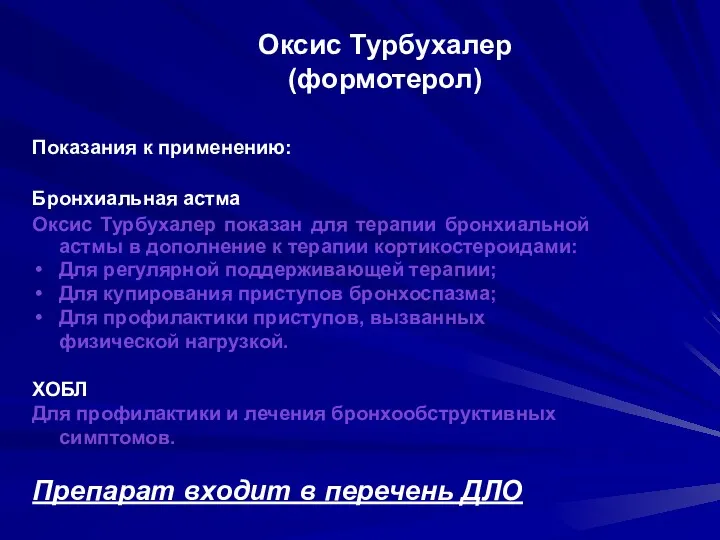 Оксис Турбухалер
(формотерол)

Показания к применению:

Бронхиальная астма
Оксис Турбухалер показан для терапии бронхиальной астмы в дополнение к терапии кортикостероидами:
• Для регулярной поддерживающей терапии;
• Для купирования приступов бронхоспазма;
• Для профилактики приступов, вызванных физической нагрузкой.

ХОБЛ
Для профилактики и лечения бронхообструктивных симптомов.

Препарат входит в перечень ДЛО